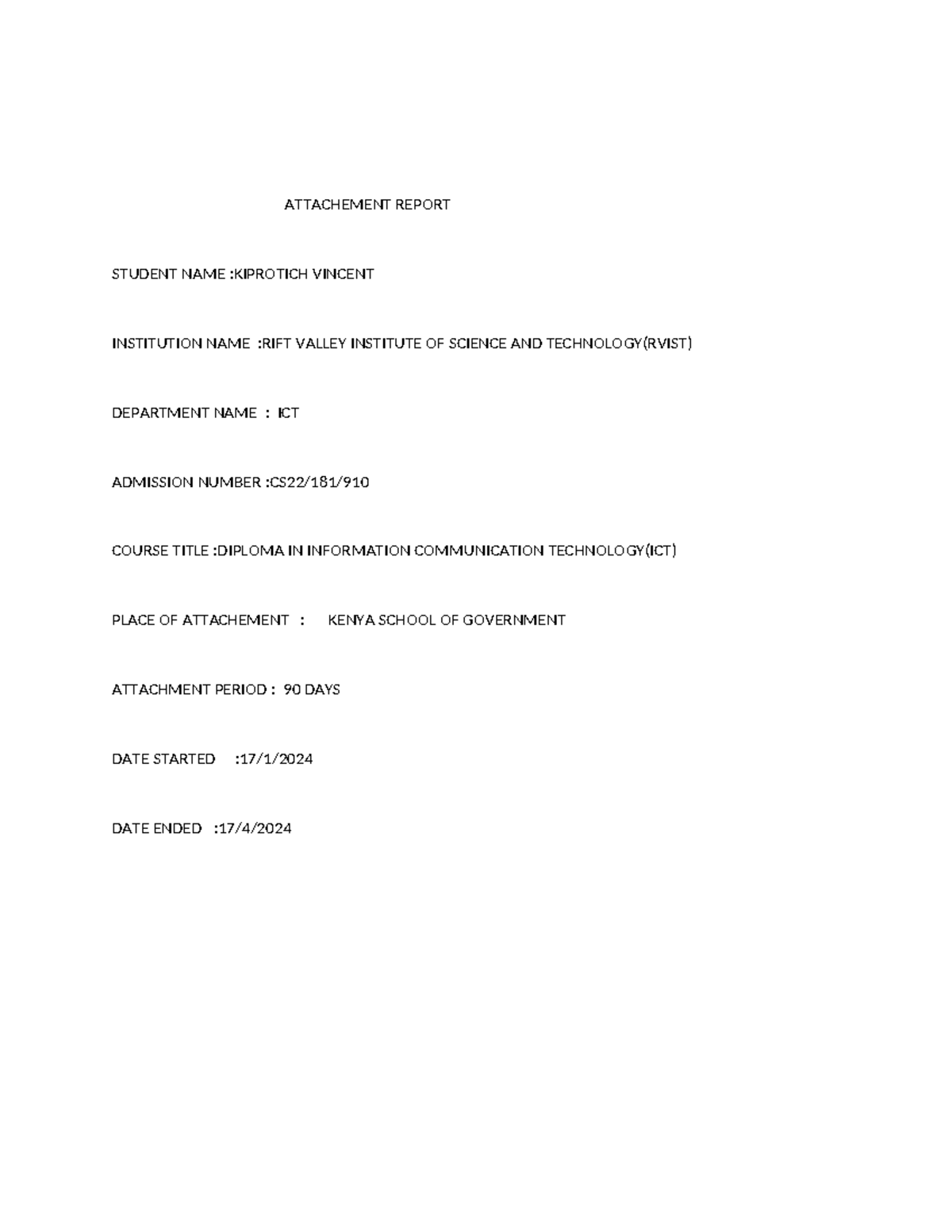 ATTACHEMENT REPORT

STUDENT NAME :KIPROTICH VINCENT

INSTITUTION NAME :RIFT VALLEY INSTITUTE OF SCIENCE AND TECHNOLOGY(RVIST)

DEPARTMENT NAME : ICT

ADMISSION NUMBER :CS22/181/910

COURSE TITLE :DIPLOMA IN INFORMATION COMMUNICATION TECHNOLOGY(ICT)

PLACE OF ATTACHEMENT : KENYA SCHOOL OF GOVERNMENT

ATTACHMENT PERIOD : 90 DAYS

DATE STARTED :17/1/2024

DATE ENDED :17/4/2024